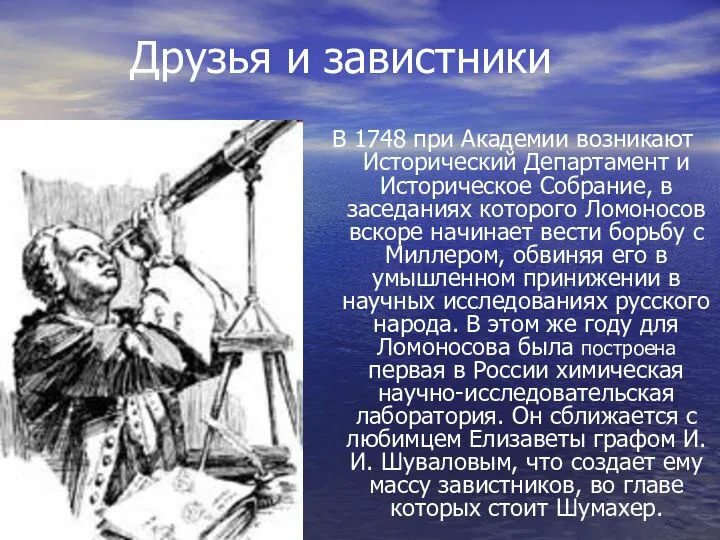 Друзья и завистники

В 1748 при Академии возникают Исторический Департамент и Историческое Собрание, в заседаниях которого Ломоносов вскоре начинает вести борьбу с Миллером, обвиняя его в умышленном принижении в научных исследованиях русского народа. В этом же году для Ломоносова была построена первая в России химическая научно-исследовательская лаборатория. Он сближается с любимцем Елизаветы графом И. И. Шуваловым, что создает ему массу завистников, во главе которых стоит Шумахер.